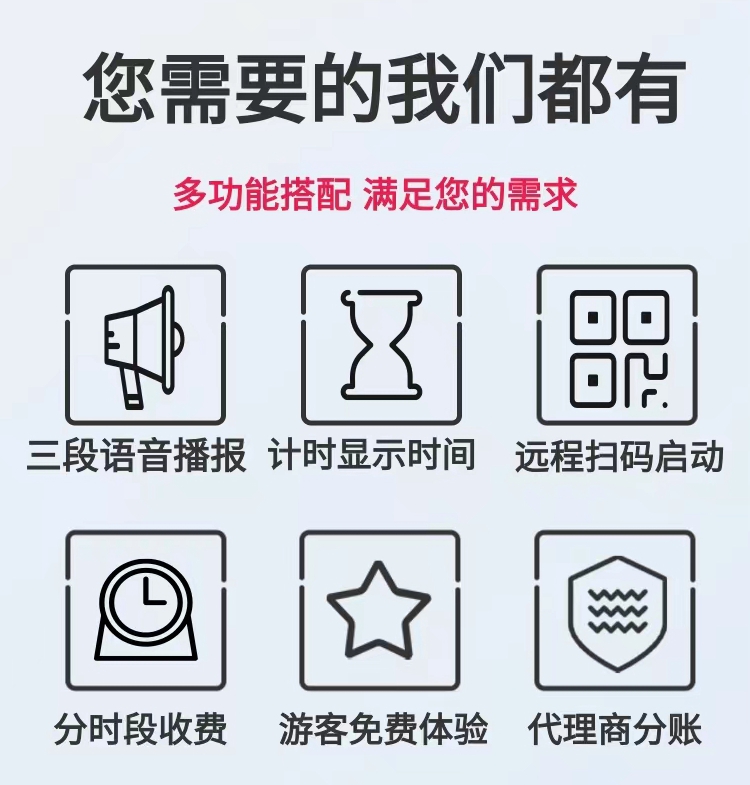 您需要的我们都有

多功能搭配 满足您的需求

三段语音播报

计时显示时间

远程扫码启动

分时段收费

游客免费体验

代理商分账